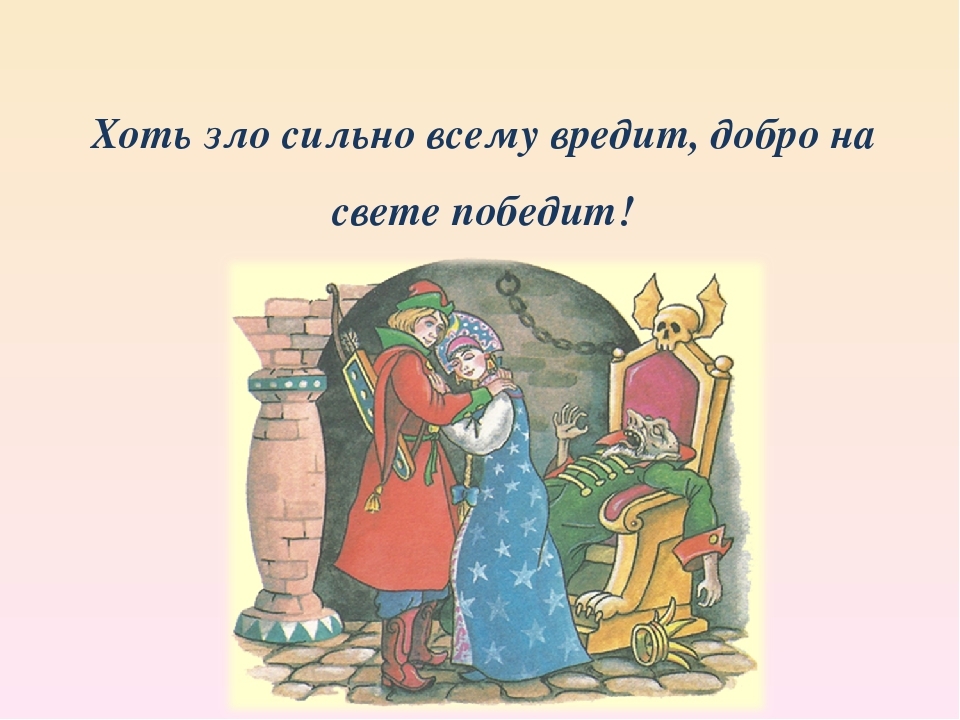 Хоть зло сильно всему вредит, добро на свете победит!